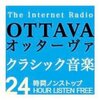 The Internet Radio
OTTAVA
オッターヴァ
クラシック音楽
24 時間ノンストップ
HOUR LISTEN FREE